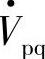 $\dot{V}_{pq}$